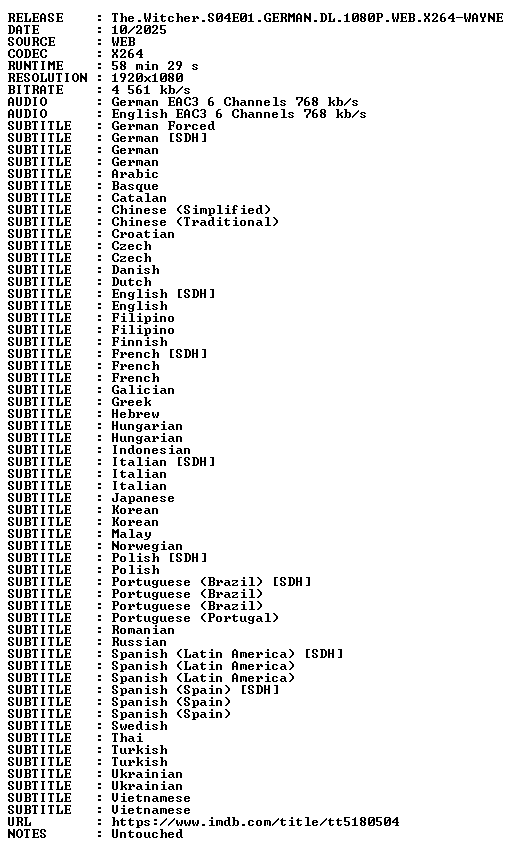 RELEASE : The.Witcher.S04E01.GERMAN.DL.1080P.WEB.X264-WAYNE
DATE : 10/2025
SOURCE : WEB
CODEC : X264
RUNTIME : 58 min 29 s
RESOLUTION : 1920x1080
BITRATE : 4 561 kb/s
AUDIO : German EAC3 6 Channels 768 kb/s
AUDIO : English EAC3 6 Channels 768 kb/s
SUBTITLE : German Forced
SUBTITLE : German [SDH]
SUBTITLE : German
SUBTITLE : German
SUBTITLE : Arabic
SUBTITLE : Basque
SUBTITLE : Catalan
SUBTITLE : Chinese (Simplified)
SUBTITLE : Chinese (Traditional)
SUBTITLE : Croatian
SUBTITLE : Czech
SUBTITLE : Czech
SUBTITLE : Danish
SUBTITLE : Dutch
SUBTITLE : English [SDH]
SUBTITLE : English
SUBTITLE : Filipino
SUBTITLE : Filipino
SUBTITLE : Finnish
SUBTITLE : French [SDH]
SUBTITLE : French
SUBTITLE : French
SUBTITLE : Galician
SUBTITLE : Greek
SUBTITLE : Hebrew
SUBTITLE : Hungarian
SUBTITLE : Hungarian
SUBTITLE : Indonesian
SUBTITLE : Italian [SDH]
SUBTITLE : Italian
SUBTITLE : Italian
SUBTITLE : Japanese
SUBTITLE : Korean
SUBTITLE : Korean
SUBTITLE : Malay
SUBTITLE : Norwegian
SUBTITLE : Polish [SDH]
SUBTITLE : Polish
SUBTITLE : Portuguese (Brazil) [SDH]
SUBTITLE : Portuguese (Brazil)
SUBTITLE : Portuguese (Brazil)
SUBTITLE : Portuguese (Portugal)
SUBTITLE : Romanian
SUBTITLE : Russian
SUBTITLE : Spanish (Latin America) [SDH]
SUBTITLE : Spanish (Latin America)
SUBTITLE : Spanish (Latin America)
SUBTITLE : Spanish (Spain) [SDH]
SUBTITLE : Spanish (Spain)
SUBTITLE : Spanish (Spain)
SUBTITLE : Swedish
SUBTITLE : Thai
SUBTITLE : Turkish
SUBTITLE : Turkish
SUBTITLE : Ukrainian
SUBTITLE : Ukrainian
SUBTITLE : Vietnamese
SUBTITLE : Vietnamese
URL : https://www.imdb.com/title/tt5180504
NOTES : Untouched